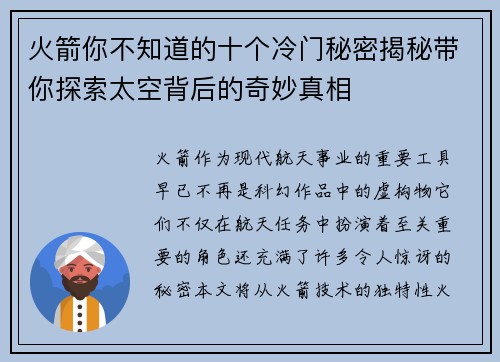 火箭你不知道的十个冷门秘密揭秘带你探索太空背后的奇妙真相

火箭作为现代航天事业的重要工具早已不再是科幻作品中的虚构物它们不仅在航天任务中扮演着至关重要的角色还充满了许多令人惊讶的秘密本文将从火箭技术的独特性火